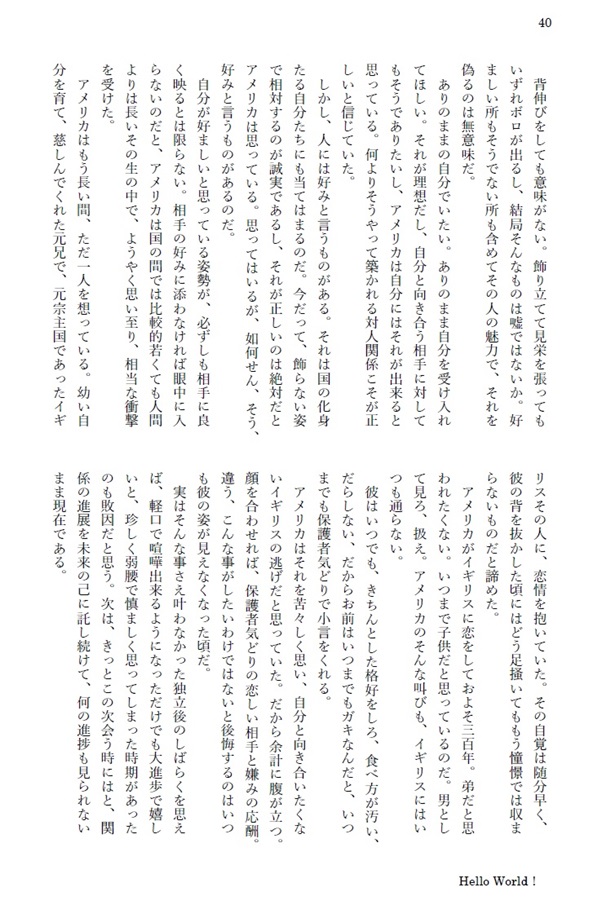 40

背伸びをしても意味がない。飾り立てて見栄を張ってもいずれボロが出るし、結局そんなものは嘘ではないか。好ましい所もそうでない所も含めてその人の魅力で、それを偽るのは無意味だ。

ありのままの自分でいたい。ありのまま自分を受け入れてほしい。それが理想だし、自分と向き合う相手に対してもそうでありたいし、アメリカは自分にはそれが出来ると思っている。何よりそうやって築かれる対人関係こそが正しいと信じていた。

しかし、人には好みと言うものがある。それは国の化身たる自分たちにも当てはまるのだ。今だって、飾らない姿で相対するのが誠実であるし、それが正しいのは絶対だとアメリカは思っている。思ってはいるが、如何せん、そう、好みと言うものがあるのだ。

自分が好ましいと思っている姿勢が、必ずしも相手に良く映るとは限らない。相手の好みに添わなければ眼中に入らないのだと、アメリカは国の間では比較的若くても人間よりは長いその生の中で、ようやく思い至り、相当な衝撃を受けた。

アメリカはもう長い間、ただ一人を想っている。幼い自分を育て、慈しんでくれた元兄で、元宗主国であったイギリスその人に、恋情を抱いていた。その自覚は随分早く、彼の背を抜かした頃にはどう足掻いてももう憧憬では収まらないものだと諦めた。

アメリカがイギリスに恋をしておよそ三百年。弟だと思われたくない。いつまで子供だと思っているのだ。男として見ろ、扱え。アメリカのそんな叫びも、イギリスにはいつも通らない。

彼はいつでも、きちんとした格好をしろ、食べ方が汚い、だらしない、だからお前はいつまでもガキなんだと、いつまでも保護者気どりで小言をくれる。

アメリカはそれを苦々しく思い、自分と向き合いたくないイギリスの逃げだと思っていた。だから余計に腹が立つ。顔を合わせれば、保護者気どりの恋しい相手と嫌みの応酬。違う、こんな事がしたいわけではないと後悔するのはいつも彼の姿が見えなくなった頃だ。

実はそんな事さえ叶わなかった独立後のしばらくを思えば、軽口で喧嘩出来るようになっただけでも大進歩で嬉しいと、珍しく弱腰で慎ましく思ってしまった時期があったのも敗因だと思う。次は、きっとこの次会う時にはと、関係の進展を未来の己に託し続けて、何の進捗も見られないまま現在である。

Hello World !